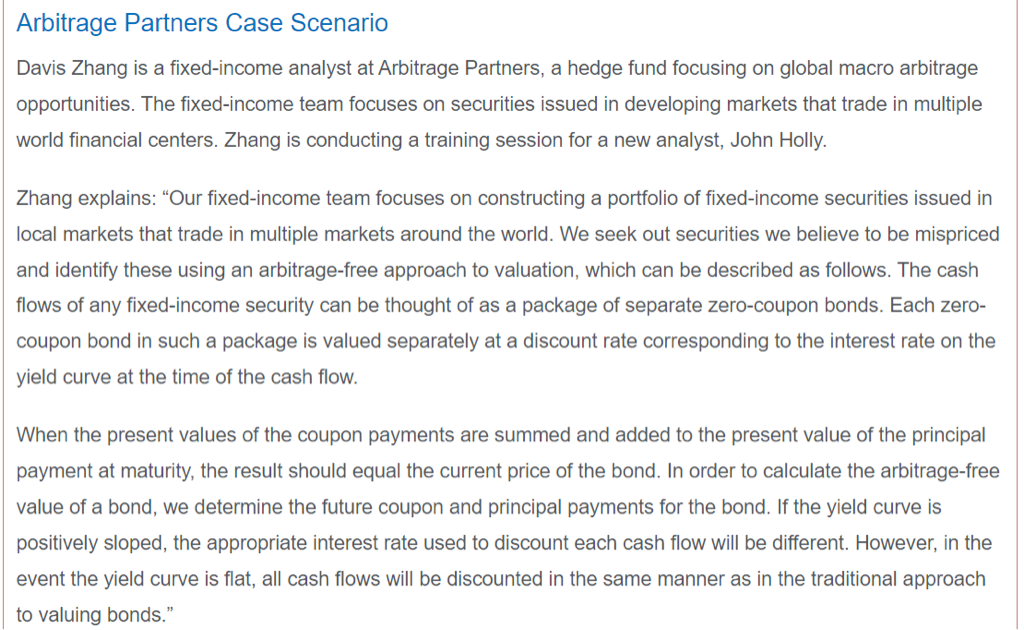 Arbitrage Partners Case Scenario

Davis Zhang is a fixed-income analyst at Arbitrage Partners, a hedge fund focusing on global macro arbitrage opportunities. The fixed-income team focuses on securities issued in developing markets that trade in multiple world financial centers. Zhang is conducting a training session for a new analyst, John Holly.

Zhang explains: “Our fixed-income team focuses on constructing a portfolio of fixed-income securities issued in local markets that trade in multiple markets around the world. We seek out securities we believe to be mispriced and identify these using an arbitrage-free approach to valuation, which can be described as follows. The cash flows of any fixed-income security can be thought of as a package of separate zero-coupon bonds. Each zero-coupon bond in such a package is valued separately at a discount rate corresponding to the interest rate on the yield curve at the time of the cash flow.

When the present values of the coupon payments are summed and added to the present value of the principal payment at maturity, the result should equal the current price of the bond. In order to calculate the arbitrage-free value of a bond, we determine the future coupon and principal payments for the bond. If the yield curve is positively sloped, the appropriate interest rate used to discount each cash flow will be different. However, in the event the yield curve is flat, all cash flows will be discounted in the same manner as in the traditional approach to valuing bonds.”